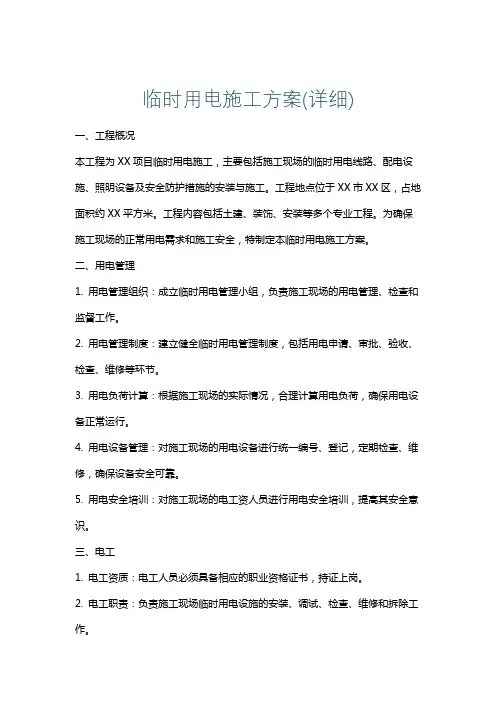 临时用电施工方案(详细)

一、工程概况

本工程为 XX 项目临时用电施工，主要包括施工现场的临时用电线路、配电设施、照明设备及安全防护措施的安装与施工。工程地点位于 XX 市 XX 区，占地面积约 XX 平方米。工程内容包括土建、装饰、安装等多个专业工程。为确保施工现场的正常用电需求和施工安全，特制定本临时用电施工方案。

二、用电管理

1. 用电管理组织：成立临时用电管理小组，负责施工现场的用电管理、检查和监督工作。

2. 用电管理制度：建立健全临时用电管理制度，包括用电申请、审批、验收、检查、维修等环节。

3. 用电负荷计算：根据施工现场的实际情况，合理计算用电负荷，确保用电设备正常运行。

4. 用电设备管理：对施工现场的用电设备进行统一编号、登记，定期检查、维修，确保设备安全可靠。

5. 用电安全培训：对施工现场的电工资人员进行用电安全培训，提高其安全意识。

三、电工

1. 电工资质：电工人员必须具备相应的职业资格证书，持证上岗。

2. 电工职责：负责施工现场临时用电设施的安装、调试、检查、维修和拆除工作。